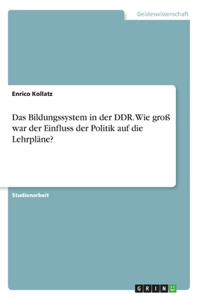 Geisteswissenschaft

Enrico Kollatz

Das Bildungssystem in der DDR. Wie groß war der Einfluss der Politik auf die Lehrpläne?

Studienarbeit

GRIN